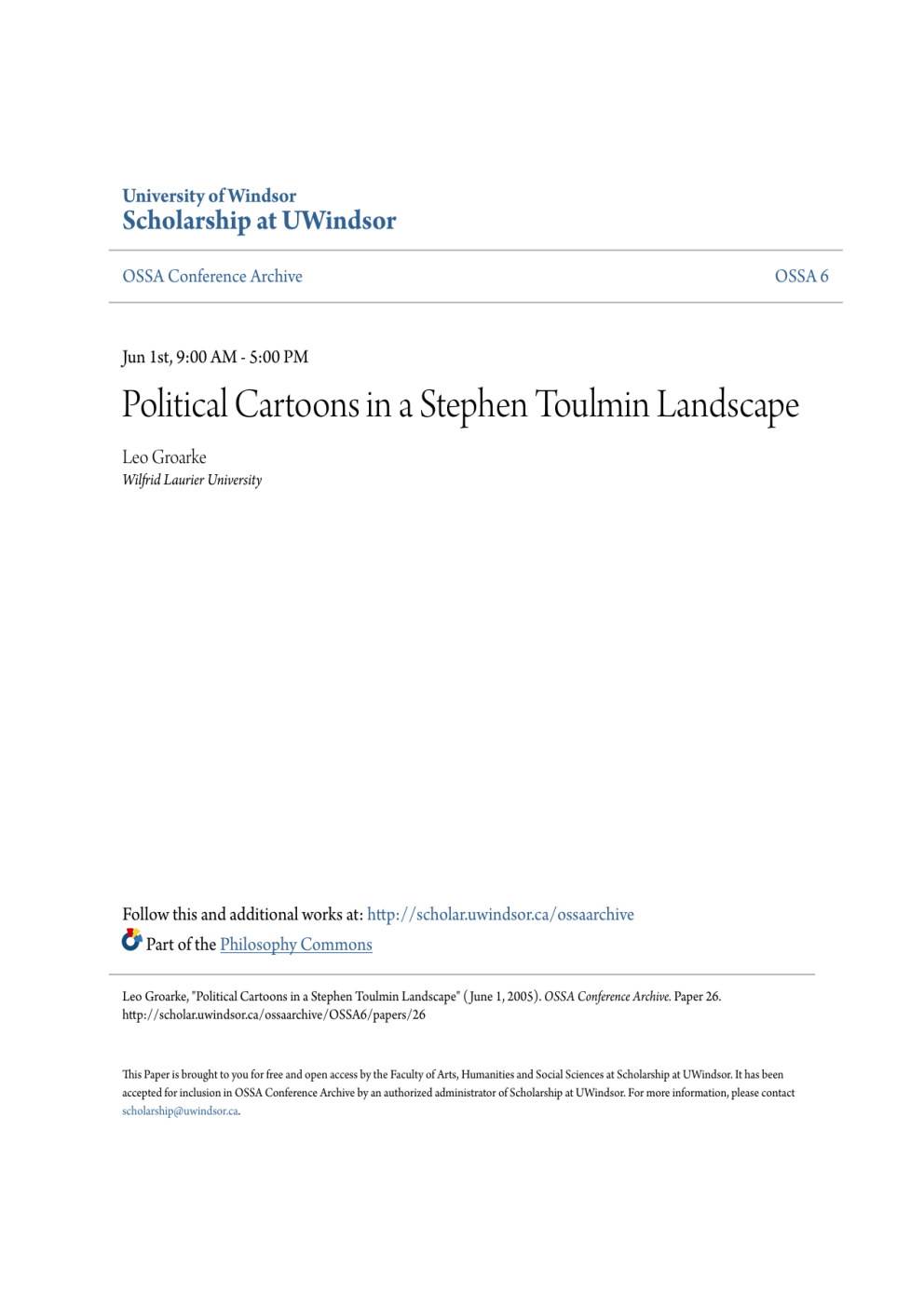 University of Windsor
Scholarship at UWindsor

OSSA Conference Archive

OSSA 6

Jun 1st, 9:00 AM - 5:00 PM

Political Cartoons in a Stephen Toulmin Landscape

Leo Groarke
Wilfrid Laurier University

Follow this and additional works at: http://scholar.uwindsor.ca/ossaarchive
Part of the Philosophy Commons

Leo Groarke, "Political Cartoons in a Stephen Toulmin Landscape" (June 1, 2005). OSSA Conference Archive. Paper 26. http://scholar.uwindsor.ca/ossaarchive/OSSA6/papers/26

This Paper is brought to you for free and open access by the Faculty of Arts, Humanities and Social Sciences at Scholarship at UWindsor. It has been accepted for inclusion in OSSA Conference Archive by an authorized administrator of Scholarship at UWindsor. For more information, please contact scholarship@uwindsor.ca.